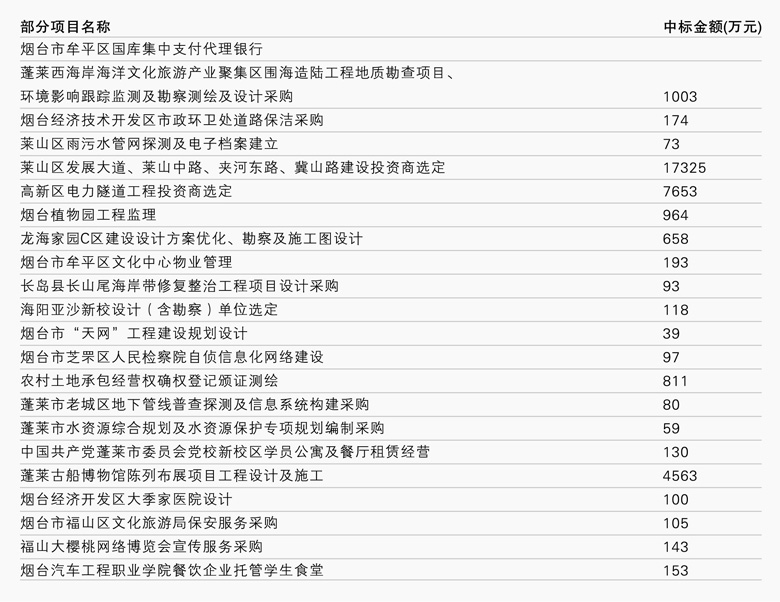 | 部分项目名称 | 中标金额(万元) |
|---|---|
| 烟台市牟平区国库集中支付代理银行 | |
| 蓬莱西海岸海洋文化旅游产业聚集区围海造陆工程地质勘查项目、环境影响跟踪监测及勘察测绘及设计采购 | 1003 |
| 烟台经济技术开发区市政环卫处道路保洁采购 | 174 |
| 莱山区雨污水管网探测及电子档案建立 | 73 |
| 莱山区发展大道、莱山中路、夹河东路、冀山路建设投资商选定 | 17325 |
| 高新区电力隧道工程投资商选定 | 7653 |
| 烟台植物园工程监理 | 964 |
| 龙海家园C区建设设计方案优化、勘察及施工图设计 | 658 |
| 烟台市牟平区文化中心物业管理 | 193 |
| 长岛县长山尾海岸带修复整治工程项目设计采购 | 93 |
| 海阳亚沙新校设计（含勘察）单位选定 | 118 |
| 烟台市“天网”工程建设规划设计 | 39 |
| 烟台市芝罘区人民检察院自侦信息化网络建设 | 97 |
| 农村土地承包经营权确权登记颁证测绘 | 811 |
| 蓬莱市老城区地下管线普查探测及信息系统构建采购 | 80 |
| 蓬莱市水资源综合规划及水资源保护专项规划编制采购 | 59 |
| 中国共产党蓬莱市委员会党校新校区学员公寓及餐厅租赁经营 | 130 |
| 蓬莱古船博物馆陈列布展项目工程设计及施工 | 4563 |
| 烟台经济开发区大季家医院设计 | 100 |
| 烟台市福山区文化旅游局保安服务采购 | 105 |
| 福山大樱桃网络博览会宣传服务采购 | 143 |
| 烟台汽车工程职业学院餐饮企业托管学生食堂 | 153 |